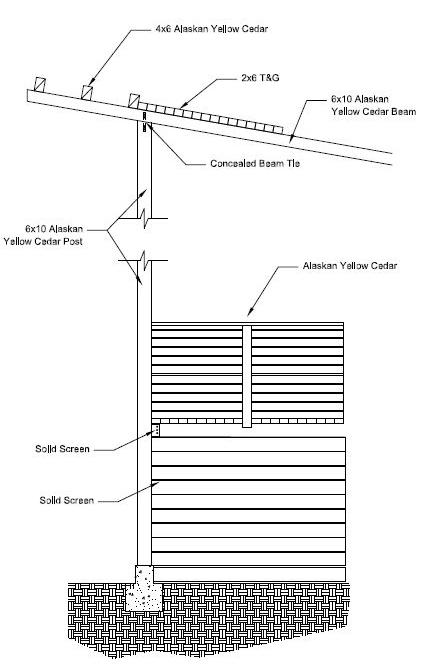 4x6 Alaskan Yellow Cedar

2x6 T&G

6x10 Alaskan Yellow Cedar Beam

Concealed Beam Tie

6x10 Alaskan Yellow Cedar Post

Alaskan Yellow Cedar

Solid Screen

Solid Screen